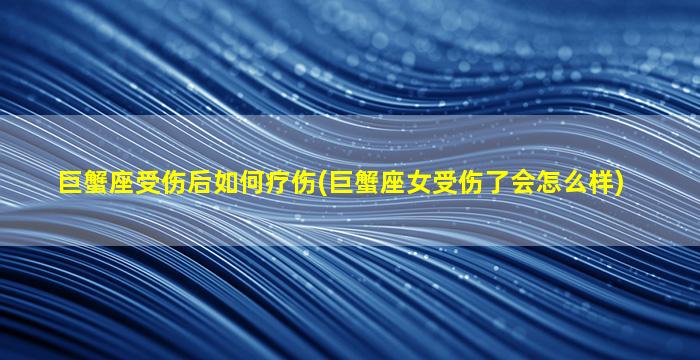 巨蟹座受伤后如何疗伤(巨蟹座女受伤了会怎么样)